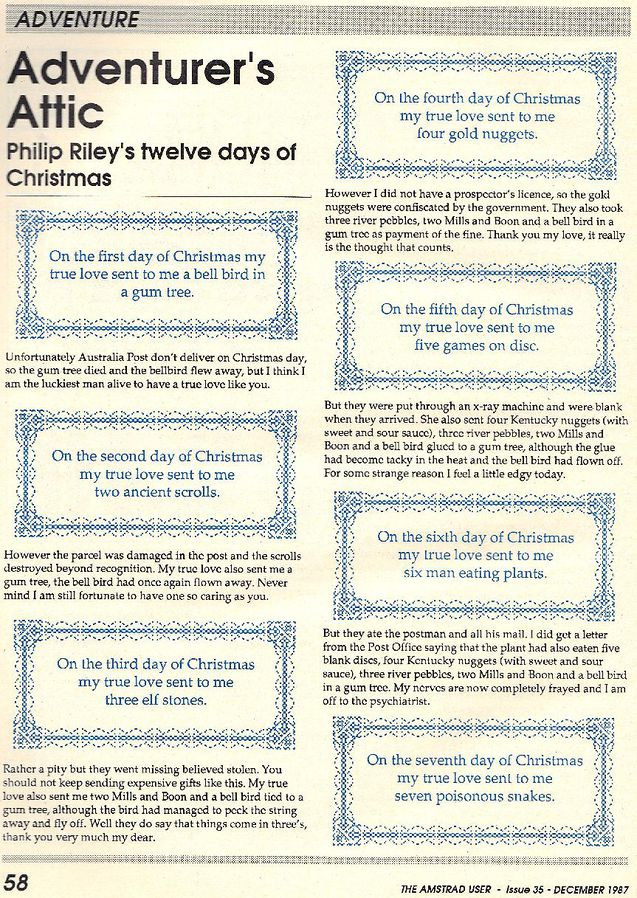 ADVENTURE

Adventurer's Attic

Philip Riley's twelve days of Christmas

On the first day of Christmas my true love sent to me a bell bird in a gum tree.

Unfortunately Australia Post don't deliver on Christmas day, so the gum tree died and the bellbird flew away, but I think I am the luckiest man alive to have a true love like you.

On the second day of Christmas my true love sent to me two ancient scrolls.

However the parcel was damaged in the post and the scrolls destroyed beyond recognition. My true love also sent me a gum tree, the bell bird had once again flown away. Never mind I am still fortunate to have one so caring as you.

On the third day of Christmas my true love sent to me three elf stones.

Rather a pity but they went missing believed stolen. You should not keep sending expensive gifts like this. My true love also sent me two Mills and Boon and a bell bird tied to a gum tree, although the bird had managed to peck the string away and fly off. Well they do say that things come in three's, thank you very much my dear.

On the fourth day of Christmas my true love sent to me four gold nuggets.

However I did not have a prospector's licence, so the gold nuggets were confiscated by the government. They also took three river pebbles, two Mills and Boon and a bell bird in a gum tree as payment of the fine. Thank you my love, it really is the thought that counts.

On the fifth day of Christmas my true love sent to me five games on disc.

But they were put through an x-ray machine and were blank when they arrived. She also sent four Kentucky nuggets (with sweet and sour sauce), three river pebbles, two Mills and Boon and a bell bird glued to a gum tree, although the glue had become tacky in the heat and the bell bird had flown off. For some strange reason I feel a little edgy today.

On the sixth day of Christmas my true love sent to me six man eating plants.

But they ate the postman and all his mail. I did get a letter from the Post Office saying that the plant had also eaten five blank discs, four Kentucky nuggets (with sweet and sour sauce), three river pebbles, two Mills and Boon and a bell bird in a gum tree. My nerves are now completely frayed and I am off to the psychiatrist.

On the seventh day of Christmas my true love sent to me seven poisonous snakes.

58

THE AMSTRAD USER - Issue 35 - DECEMBER 1987